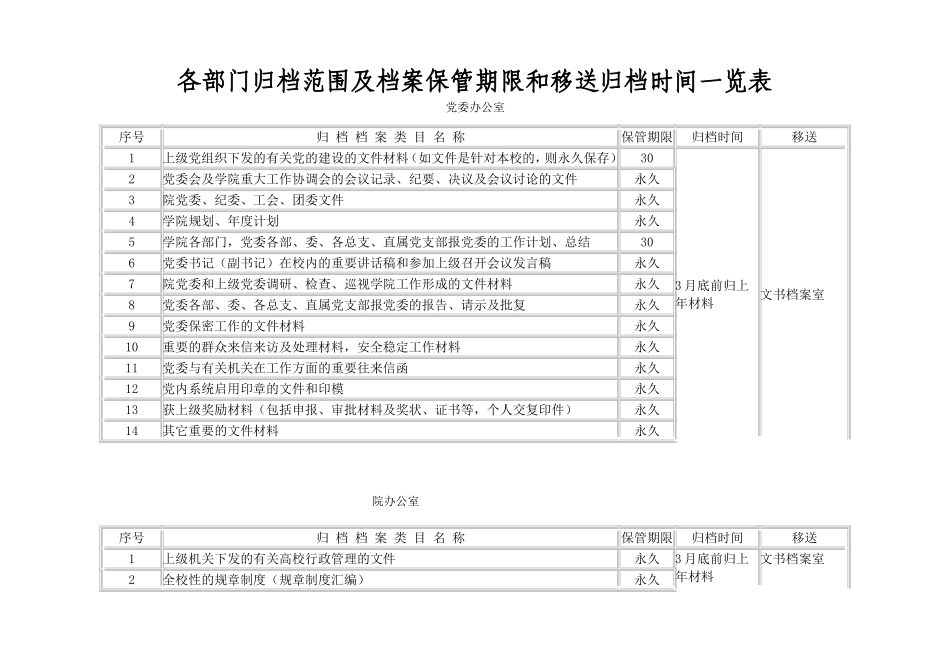 各部门归档范围及档案保管期限和移送归档时间一览表

党委办公室

| 序号 | 归 档 档 案 类 目 名 称 | 保管期限 | 归档时间 | 移送 |
|---|---|---|---|---|
| 1 | 上级党组织下发的有关党的建设的文件材料（如文件是针对本校的，则永久保存） | 30 | 3月底前归上年材料 | 文书档案室 |
| 2 | 党委会及学院重大工作协调会的会议记录、纪要、决议及会议讨论的文件 | 永久 | | |
| 3 | 院党委、纪委、工会、团委文件 | 永久 | | |
| 4 | 学院规划、年度计划 | 永久 | | |
| 5 | 学院各部门，党委各部、委、各总支、直属党支部报党委的工作计划、总结 | 30 | | |
| 6 | 党委书记（副书记）在校内的重要讲话稿和参加上级召开会议发言稿 | 永久 | | |
| 7 | 院党委和上级党委调研、检查、巡视学院工作形成的文件材料 | 永久 | | |
| 8 | 党委各部、委、各总支、直属党支部报党委的报告、请示及批复 | 永久 | | |
| 9 | 党委保密工作的文件材料 | 永久 | | |
| 10 | 重要的群众来信来访及处理材料，安全稳定工作材料 | 永久 | | |
| 11 | 党委与有关机关在工作方面的重要往来信函 | 永久 | | |
| 12 | 党内系统启用印章的文件和印模 | 永久 | | |
| 13 | 获上级奖励材料（包括申报、审批材料及奖状、证书等，个人交复印件） | 永久 | | |
| 14 | 其它重要的文件材料 | 永久 | | |

院办公室

| 序号 | 归 档 档 案 类 目 名 称 | 保管期限 | 归档时间 | 移送 |
|---|---|---|---|---|
| 1 | 上级机关下发的有关高校行政管理的文件 | 永久 | 3月底前归上年材料 | 文书档案室 |
| 2 | 全校性的规章制度（规章制度汇编） | 永久 | | |